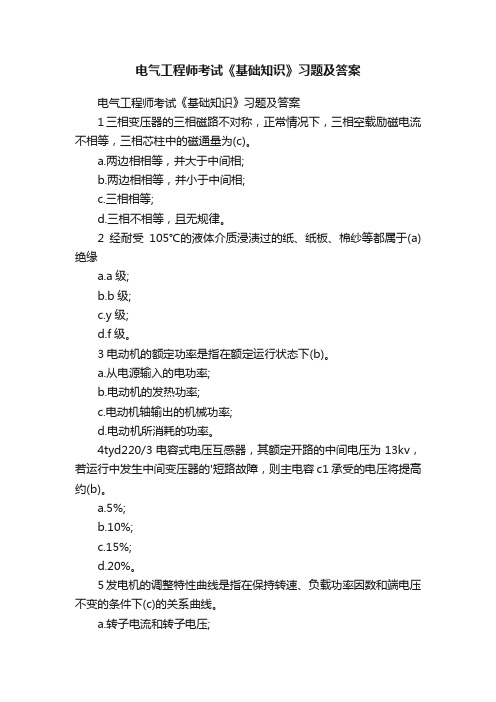 电气工程师考试《基础知识》习题及答案

电气工程师考试《基础知识》习题及答案

1 三相变压器的三相磁路不对称，正常情况下，三相空载励磁电流不相等，三相芯柱中的磁通量为(c)。

a.两边相相等，并大于中间相;

b.两边相相等，并小于中间相;

c.三相相等;

d.三相不相等，且无规律。

2 经耐受 105℃的液体介质浸渍过的纸、纸板、棉纱等都属于(a)绝缘

a.a 级;

b.b 级;

c.y 级;

d.f 级。

3 电动机的额定功率是指在额定运行状态下(b)。

a.从电源输入的电功率;

b.电动机的发热功率;

c.电动机轴输出的机械功率;

d.电动机所消耗的功率。

4tyd220/3 电容式电压互感器，其额定开路的中间电压为 13kv，若运行中发生中间变压器的'短路故障，则主电容 c1 承受的电压将提高约(b)。

a.5%;

b.10%;

c.15%;

d.20%。

5 发电机的调整特性曲线是指在保持转速、负载功率因数和端电压不变的条件下(c)的关系曲线。

a.转子电流和转子电压;